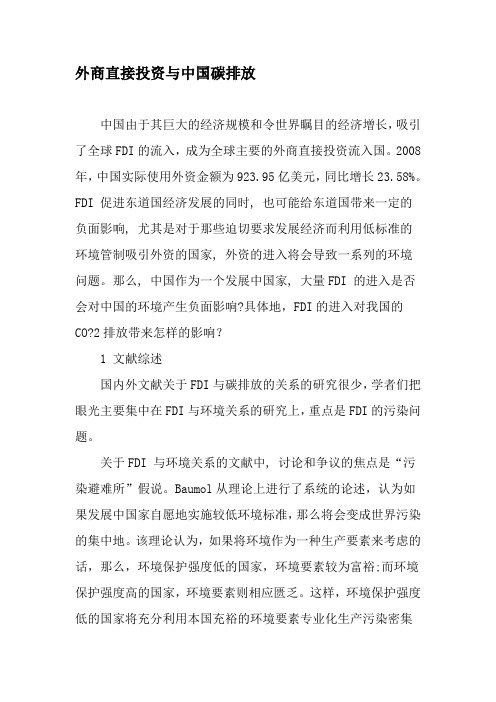 外商直接投资与中国碳排放

中国由于其巨大的经济规模和令世界瞩目的经济增长，吸引了全球FDI的流入，成为全球主要的外商直接投资流入国。2008年，中国实际使用外资金额为923.95亿美元，同比增长23.58%。FDI 促进东道国经济发展的同时, 也可能给东道国带来一定的负面影响, 尤其是对于那些迫切要求发展经济而利用低标准的环境管制吸引外资的国家, 外资的进入将会导致一系列的环境问题。那么, 中国作为一个发展中国家, 大量FDI 的进入是否会对中国的环境产生负面影响?具体地，FDI的进入对我国的CO?2排放带来怎样的影响？

1 文献综述

国内外文献关于FDI与碳排放的关系的研究很少，学者们把眼光主要集中在FDI与环境关系的研究上，重点是FDI的污染问题。

关于FDI 与环境关系的文献中, 讨论和争议的焦点是“污染避难所”假说。Baumol从理论上进行了系统的论述，认为如果发展中国家自愿地实施较低环境标准，那么将会变成世界污染的集中地。该理论认为，如果将环境作为一种生产要素来考虑的话，那么，环境保护强度低的国家，环境要素较为富裕;而环境保护强度高的国家，环境要素则相应匮乏。这样，环境保护强度低的国家将充分利用本国充裕的环境要素专业化生产污染密集